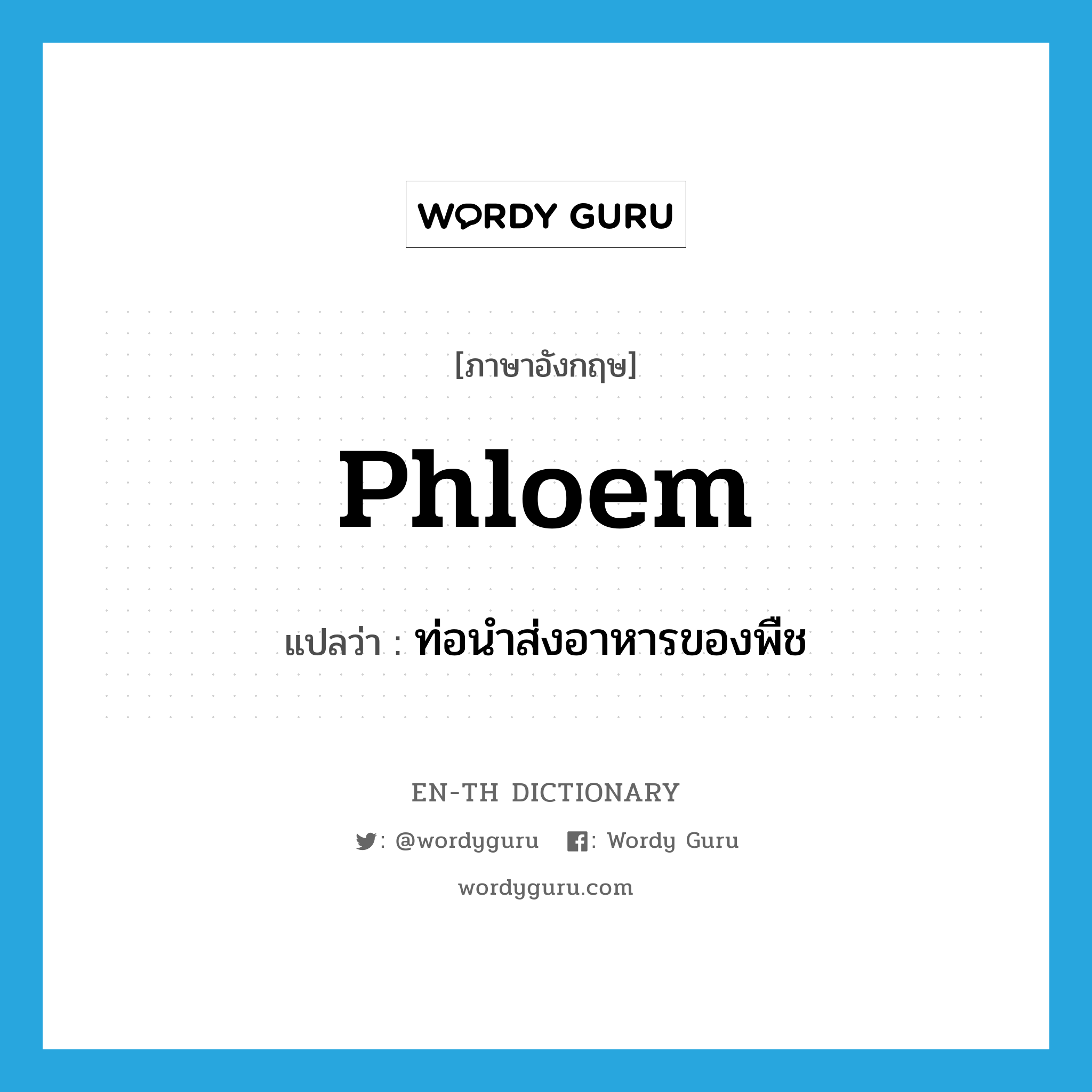 WORDY GURU

[ภาษาอังกฤษ]

Phloem

แปลว่า : ท่อนำส่งอาหารของพืช

EN-TH DICTIONARY

: @wordyguru : Wordy Guru

wordyguru.com